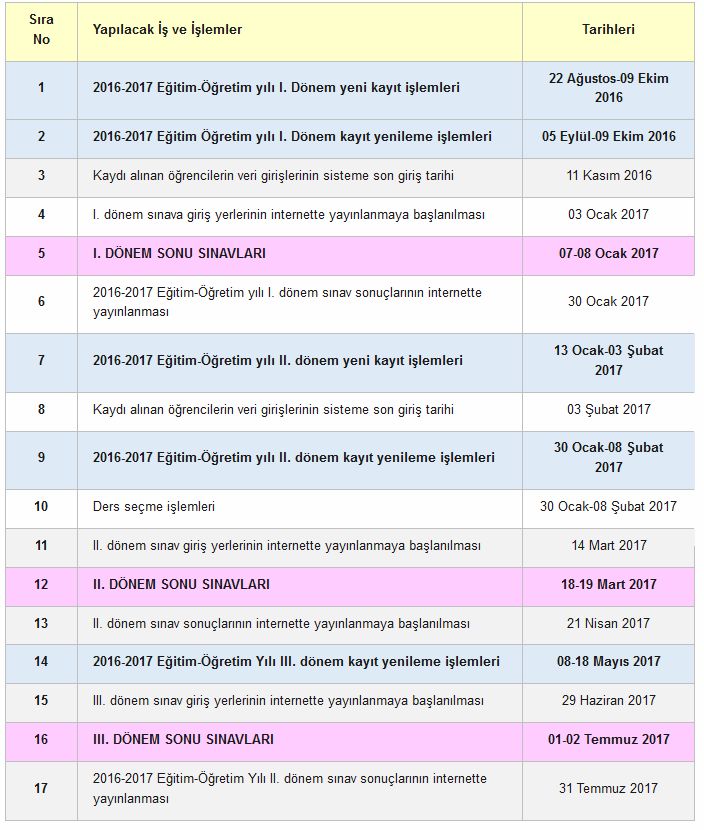 | Sıra No | Yapılacak İş ve İşlemler | Tarihleri |
|---|---|---|
| 1 | 2016-2017 Eğitim-Öğretim yılı I. Dönem yeni kayıt işlemleri | 22 Ağustos-09 Ekim 2016 |
| 2 | 2016-2017 Eğitim Öğretim yılı I. Dönem kayıt yenileme işlemleri | 05 Eylül-09 Ekim 2016 |
| 3 | Kaydı alınan öğrencilerin veri girişlerinin sisteme son giriş tarihi | 11 Kasım 2016 |
| 4 | I. dönem sınava giriş yerlerinin internette yayınlanmaya başlanılması | 03 Ocak 2017 |
| 5 | I. DÖNEM SONU SINAVLARI | 07-08 Ocak 2017 |
| 6 | 2016-2017 Eğitim-Öğretim yılı I. dönem sınav sonuçlarının internette yayınlanması | 30 Ocak 2017 |
| 7 | 2016-2017 Eğitim-Öğretim yılı II. dönem yeni kayıt işlemleri | 13 Ocak-03 Şubat 2017 |
| 8 | Kaydı alınan öğrencilerin veri girişlerinin sisteme son giriş tarihi | 03 Şubat 2017 |
| 9 | 2016-2017 Eğitim-Öğretim yılı II. dönem kayıt yenileme işlemleri | 30 Ocak-08 Şubat 2017 |
| 10 | Ders seçme işlemleri | 30 Ocak-08 Şubat 2017 |
| 11 | II. dönem sınav giriş yerlerinin internette yayınlanmaya başlanılması | 14 Mart 2017 |
| 12 | II. DÖNEM SONU SINAVLARI | 18-19 Mart 2017 |
| 13 | II. dönem sınav sonuçlarının internette yayınlanmaya başlanılması | 21 Nisan 2017 |
| 14 | 2016-2017 Eğitim-Öğretim Yılı III. dönem kayıt yenileme işlemleri | 08-18 Mayıs 2017 |
| 15 | III. dönem sınav giriş yerlerinin internette yayınlanmaya başlanılması | 29 Haziran 2017 |
| 16 | III. DÖNEM SONU SINAVLARI | 01-02 Temmuz 2017 |
| 17 | 2016-2017 Eğitim-Öğretim Yılı II. dönem sınav sonuçlarının internette yayınlanması | 31 Temmuz 2017 |